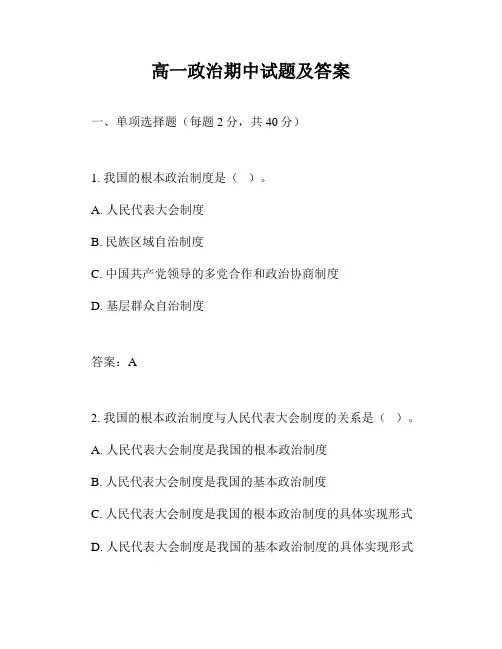 高一政治期中试题及答案

一、单项选择题（每题 2 分，共 40 分）

1. 我国的根本政治制度是（ ）。

A. 人民代表大会制度

B. 民族区域自治制度

C. 中国共产党领导的多党合作和政治协商制度

D. 基层群众自治制度

答案：A

2. 我国的根本政治制度与人民代表大会制度的关系是（ ）。

A. 人民代表大会制度是我国的根本政治制度

B. 人民代表大会制度是我国的基本政治制度

C. 人民代表大会制度是我国的根本政治制度的具体实现形式

D. 人民代表大会制度是我国的基本政治制度的具体实现形式